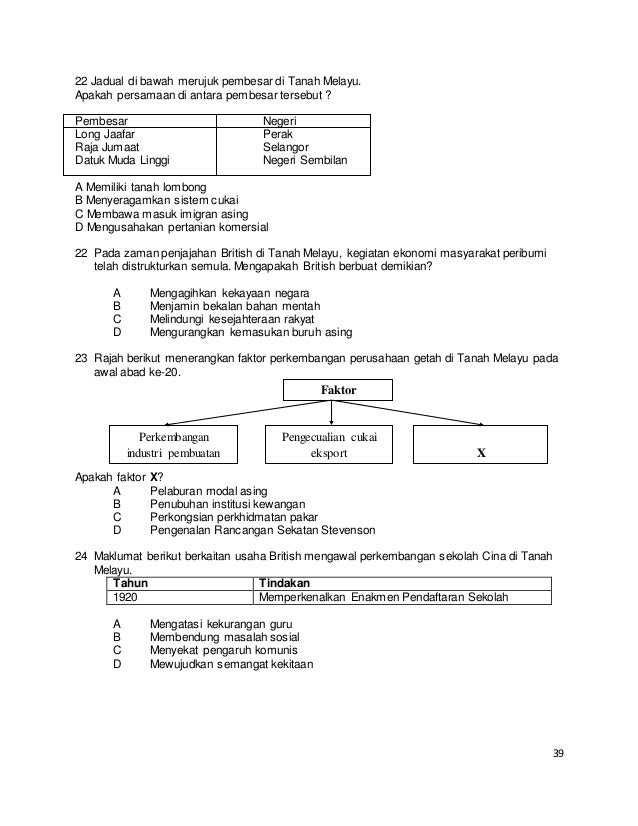 22 Jadual di bawah merujuk pembesar di Tanah Melayu.
Apakah persamaan di antara pembesar tersebut ?

| Pembesar | Negeri |
|---|---|
| Long Jaafar | Perak |
| Raja Jumaat | Selangor |
| Datuk Muda Linggi | Negeri Sembilan |

A Memiliki tanah lombong
B Menyeragamkan sistem cukai
C Membawa masuk imigran asing
D Mengusahakan pertanian komersial

22 Pada zaman penjajahan British di Tanah Melayu, kegiatan ekonomi masyarakat peribumi telah distrukturkan semula. Mengapakah British berbuat demikian?

A Mengagihkan kekayaan negara
B Menjamin bekalan bahan mentah
C Melindungi kesejahteraan rakyat
D Mengurangkan kemasukan buruh asing

23 Rajah berikut menerangkan faktor perkembangan perusahaan getah di Tanah Melayu pada awal abad ke-20.

Faktor

Perkembangan industri pembuatan

Pengecualian cukai eksport

X

Apakah faktor X?
A Pelaburan modal asing
B Penubuhan institusi kewangan
C Perkongsian perkhidmatan pakar
D Pengenalan Rancangan Sekatan Stevenson

24 Maklumat berikut berkaitan usaha British mengawal perkembangan sekolah Cina di Tanah Melayu.

| Tahun | Tindakan |
|---|---|
| 1920 | Memperkenalkan Enakmen Pendaftaran Sekolah |

A Mengatasi kekurangan guru
B Membendung masalah sosial
C Menyekat pengaruh komunis
D Mewujudkan semangat kekitaan

39